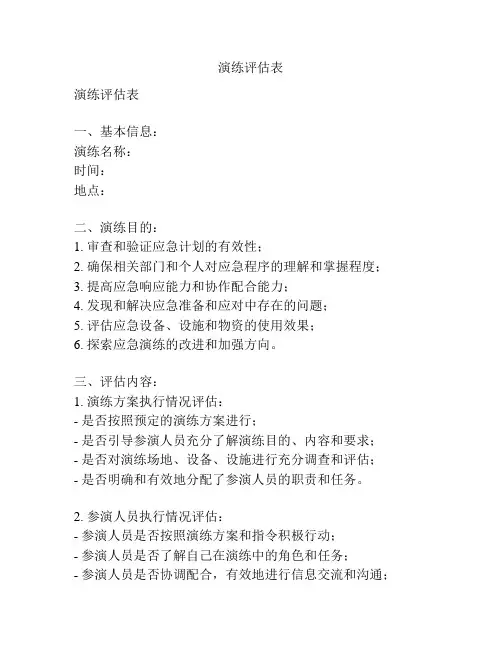 演练评估表

演练评估表

一、基本信息：
演练名称：
时间：
地点：

二、演练目的：
1. 审查和验证应急计划的有效性；
2. 确保相关部门和个人对应急程序的理解和掌握程度；
3. 提高应急响应能力和协作配合能力；
4. 发现和解决应急准备和应对中存在的问题；
5. 评估应急设备、设施和物资的使用效果；
6. 探索应急演练的改进和加强方向。

三、评估内容：
1. 演练方案执行情况评估：
- 是否按照预定的演练方案进行；
- 是否引导参演人员充分了解演练目的、内容和要求；
- 是否对演练场地、设备、设施进行充分调查和评估；
- 是否明确和有效地分配了参演人员的职责和任务。

2. 参演人员执行情况评估：
- 参演人员是否按照演练方案和指令积极行动；
- 参演人员是否了解自己在演练中的角色和任务；
- 参演人员是否协调配合，有效地进行信息交流和沟通；